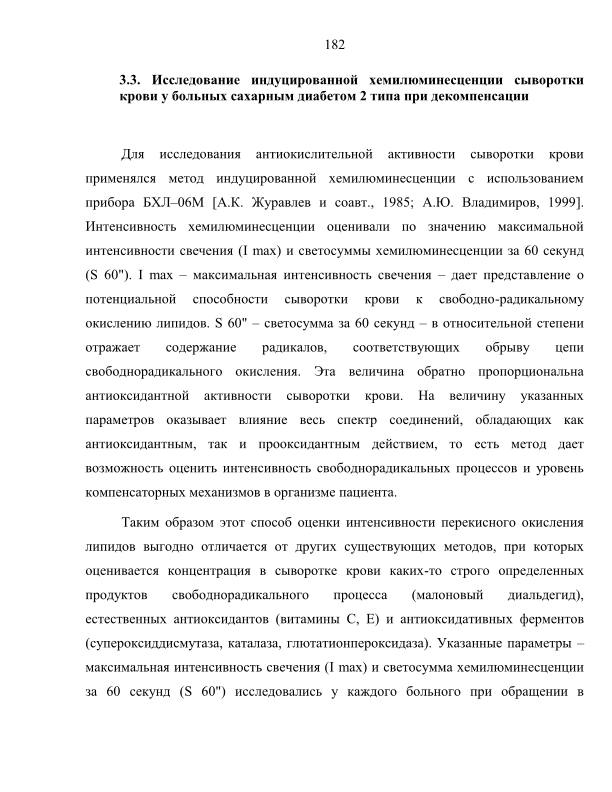 182

3.3. Исследование индуцированной хемилюминесценции сыворотки крови у больных сахарным диабетом 2 типа при декомпенсации

Для исследования антиокислительной активности сыворотки крови применялся метод индуцированной хемилюминесценции с использованием прибора БХЛ–06М [А.К. Журавлев и соавт., 1985; А.Ю. Владимиров, 1999]. Интенсивность хемилюминесценции оценивали по значению максимальной интенсивности свечения (I max) и светосуммы хемилюминесценции за 60 секунд (S 60"). I max – максимальная интенсивность свечения – дает представление о потенциальной способности сыворотки крови к свободно-радикальному окислению липидов. S 60" – светосумма за 60 секунд – в относительной степени отражает содержание радикалов, соответствующих обрыву цепи свободнорадикального окисления. Эта величина обратно пропорциональна антиоксидантной активности сыворотки крови. На величину указанных параметров оказывает влияние весь спектр соединений, обладающих как антиоксидантным, так и прооксидантным действием, то есть метод дает возможность оценить интенсивность свободнорадикальных процессов и уровень компенсаторных механизмов в организме пациента.

Таким образом этот способ оценки интенсивности перекисного окисления липидов выгодно отличается от других существующих методов, при которых оценивается концентрация в сыворотке крови каких-то строго определенных продуктов свободнорадикального процесса (малоновый диальдегид), естественных антиоксидантов (витамины С, Е) и антиоксидативных ферментов (супероксиддисмутаза, каталаза, глютатионпероксидаза). Указанные параметры – максимальная интенсивность свечения (I max) и светосумма хемилюминесценции за 60 секунд (S 60") исследовались у каждого больного при обращении в